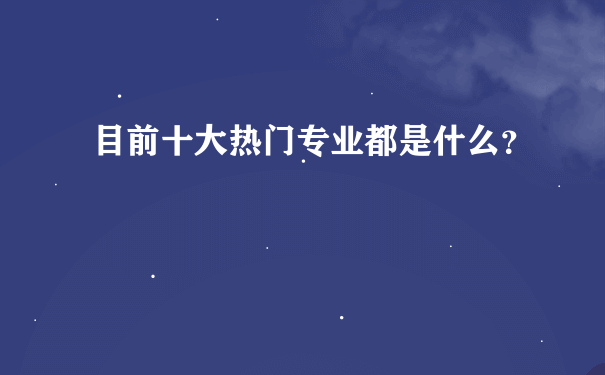 目前十大热门专业都是什么?